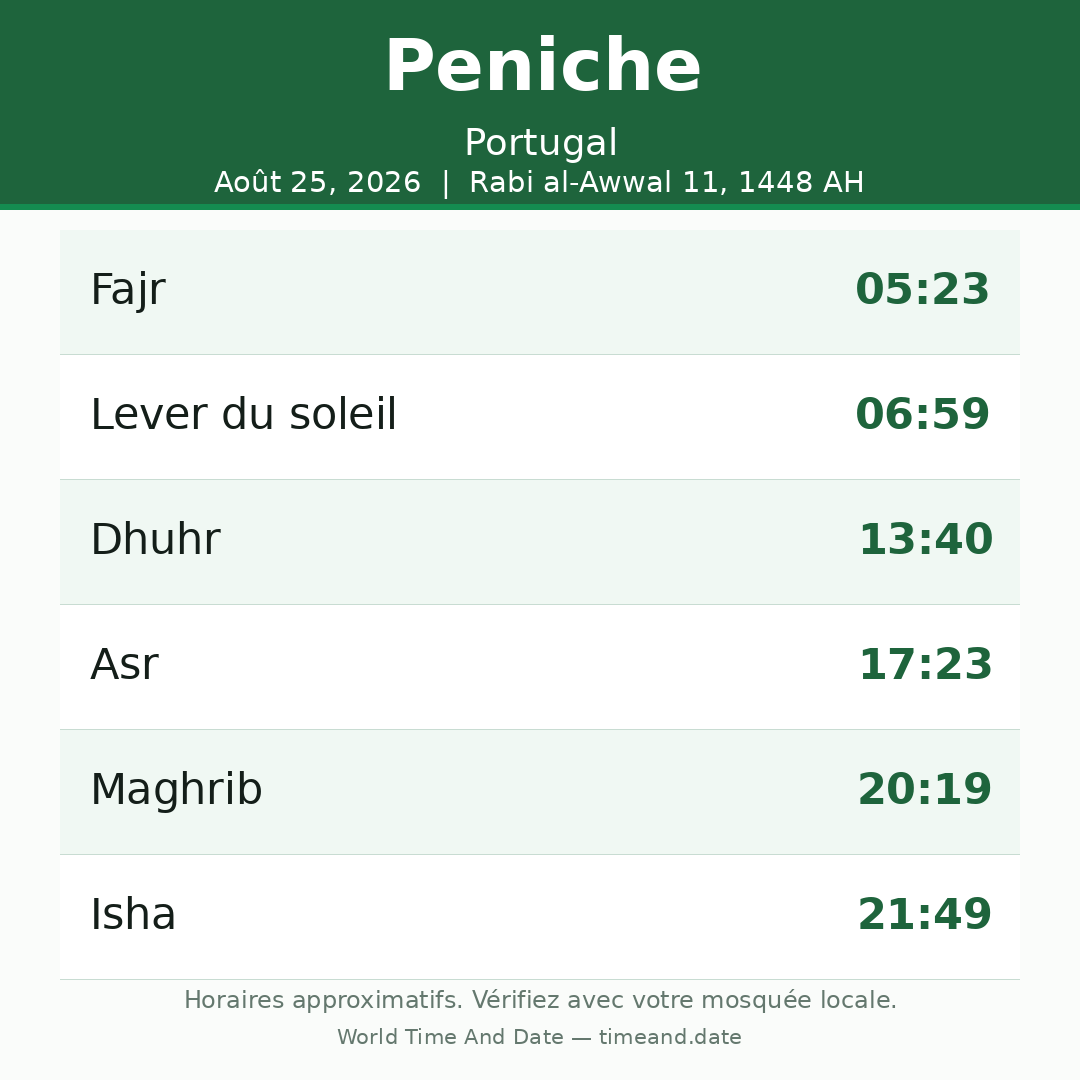 Peniche

Portugal

Août 25, 2026 | Rabi al-Awwal 11, 1448 AH

Fajr 05:23

Lever du soleil 06:59

Dhuhr 13:40

Asr 17:23

Maghrib 20:19

Isha 21:49

Horaires approximatifs. Vérifiez avec votre mosquée locale.

World Time And Date — timeand.date